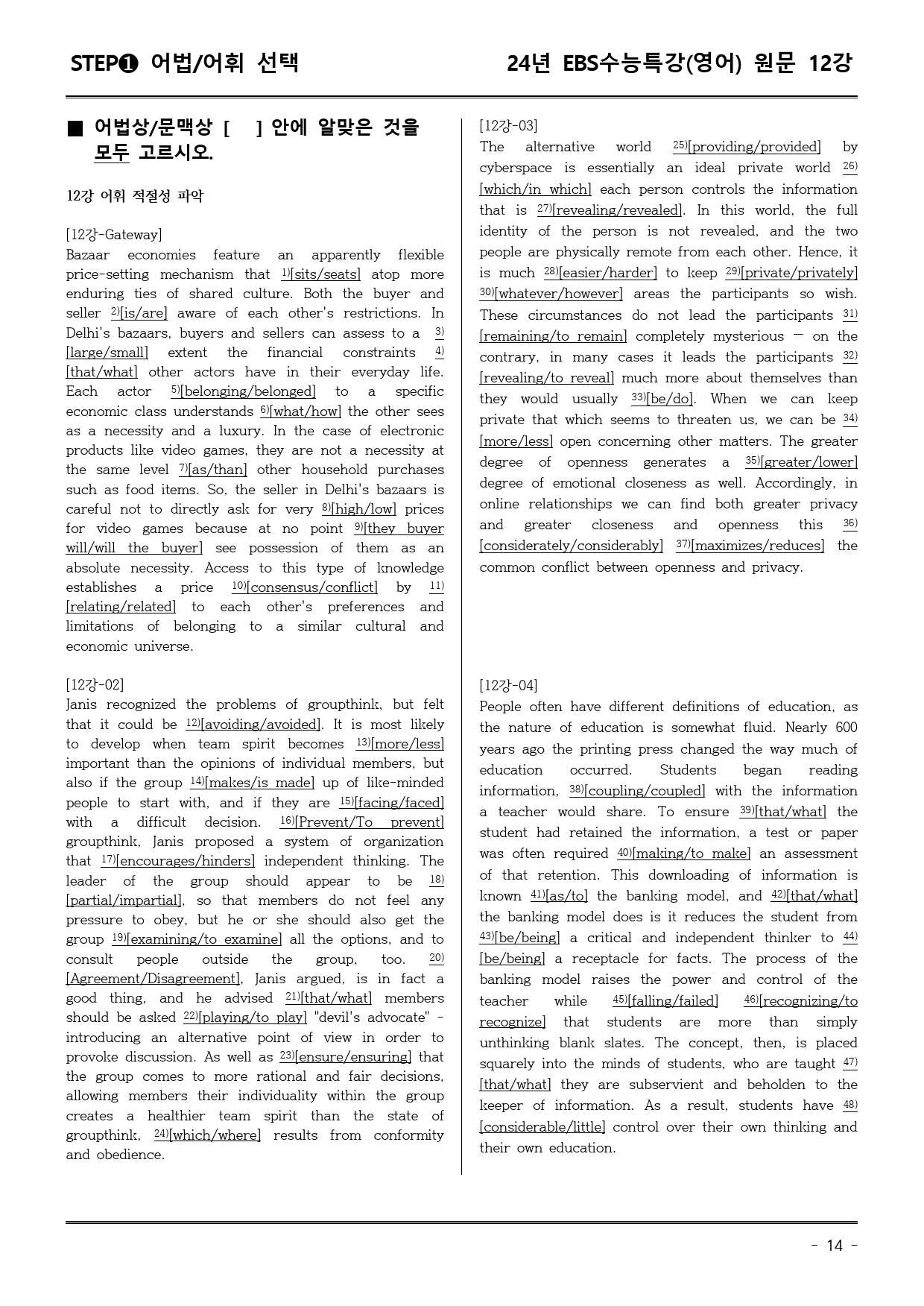 STEP❶ 어법/어휘 선택

24년 EBS수능특강(영어) 원문 12강

■ 어법상/문맥상 [ ] 안에 알맞은 것을 모두 고르시오.

12강 어휘 적절성 파악

[12강-Gateway]
Bazaar economies feature an apparently flexible price-setting mechanism that $^{1)}$[sits/seats] atop more enduring ties of shared culture. Both the buyer and seller $^{2)}$[is/are] aware of each other's restrictions. In Delhi's bazaars, buyers and sellers can assess to a $^{3)}$[large/small] extent the financial constraints $^{4)}$[that/what] other actors have in their everyday life. Each actor $^{5)}$[belonging/belonged] to a specific economic class understands $^{6)}$[what/how] the other sees as a necessity and a luxury. In the case of electronic products like video games, they are not a necessity at the same level $^{7)}$[as/than] other household purchases such as food items. So, the seller in Delhi's bazaars is careful not to directly ask for very $^{8)}$[high/low] prices for video games because at no point $^{9)}$[they buyer will/will the buyer] see possession of them as an absolute necessity. Access to this type of knowledge establishes a price $^{10)}$[consensus/conflict] by $^{11)}$[relating/related] to each other's preferences and limitations of belonging to a similar cultural and economic universe.

[12강-02]
Janis recognized the problems of groupthink, but felt that it could be $^{12)}$[avoiding/avoided]. It is most likely to develop when team spirit becomes $^{13)}$[more/less] important than the opinions of individual members, but also if the group $^{14)}$[makes/is made] up of like-minded people to start with, and if they are $^{15)}$[facing/faced] with a difficult decision. $^{16)}$[Prevent/To prevent] groupthink, Janis proposed a system of organization that $^{17)}$[encourages/hinders] independent thinking. The leader of the group should appear to be $^{18)}$[partial/impartial], so that members do not feel any pressure to obey, but he or she should also get the group $^{19)}$[examining/to examine] all the options, and to consult people outside the group, too. $^{20)}$[Agreement/Disagreement], Janis argued, is in fact a good thing, and he advised $^{21)}$[that/what] members should be asked $^{22)}$[playing/to play] "devil's advocate" - introducing an alternative point of view in order to provoke discussion. As well as $^{23)}$[ensure/ensuring] that the group comes to more rational and fair decisions, allowing members their individuality within the group creates a healthier team spirit than the state of groupthink, $^{24)}$[which/where] results from conformity and obedience.

[12강-03]
The alternative world $^{25)}$[providing/provided] by cyberspace is essentially an ideal private world $^{26)}$[which/in which] each person controls the information that is $^{27)}$[revealing/revealed]. In this world, the full identity of the person is not revealed, and the two people are physically remote from each other. Hence, it is much $^{28)}$[easier/harder] to keep $^{29)}$[private/privately] $^{30)}$[whatever/however] areas the participants so wish. These circumstances do not lead the participants $^{31)}$[remaining/to remain] completely mysterious — on the contrary, in many cases it leads the participants $^{32)}$[revealing/to reveal] much more about themselves than they would usually $^{33)}$[be/do]. When we can keep private that which seems to threaten us, we can be $^{34)}$[more/less] open concerning other matters. The greater degree of openness generates a $^{35)}$[greater/lower] degree of emotional closeness as well. Accordingly, in online relationships we can find both greater privacy and greater closeness and openness this $^{36)}$[considerately/considerably] $^{37)}$[maximizes/reduces] the common conflict between openness and privacy.

[12강-04]
People often have different definitions of education, as the nature of education is somewhat fluid. Nearly 600 years ago the printing press changed the way much of education occurred. Students began reading information, $^{38)}$[coupling/coupled] with the information a teacher would share. To ensure $^{39)}$[that/what] the student had retained the information, a test or paper was often required $^{40)}$[making/to make] an assessment of that retention. This downloading of information is known $^{41)}$[as/to] the banking model, and $^{42)}$[that/what] the banking model does is it reduces the student from $^{43)}$[be/being] a critical and independent thinker to $^{44)}$[be/being] a receptacle for facts. The process of the banking model raises the power and control of the teacher while $^{45)}$[falling/failed] $^{46)}$[recognizing/to recognize] that students are more than simply unthinking blank slates. The concept, then, is placed squarely into the minds of students, who are taught $^{47)}$[that/what] they are subservient and beholden to the keeper of information. As a result, students have $^{48)}$[considerable/little] control over their own thinking and their own education.

- 14 -